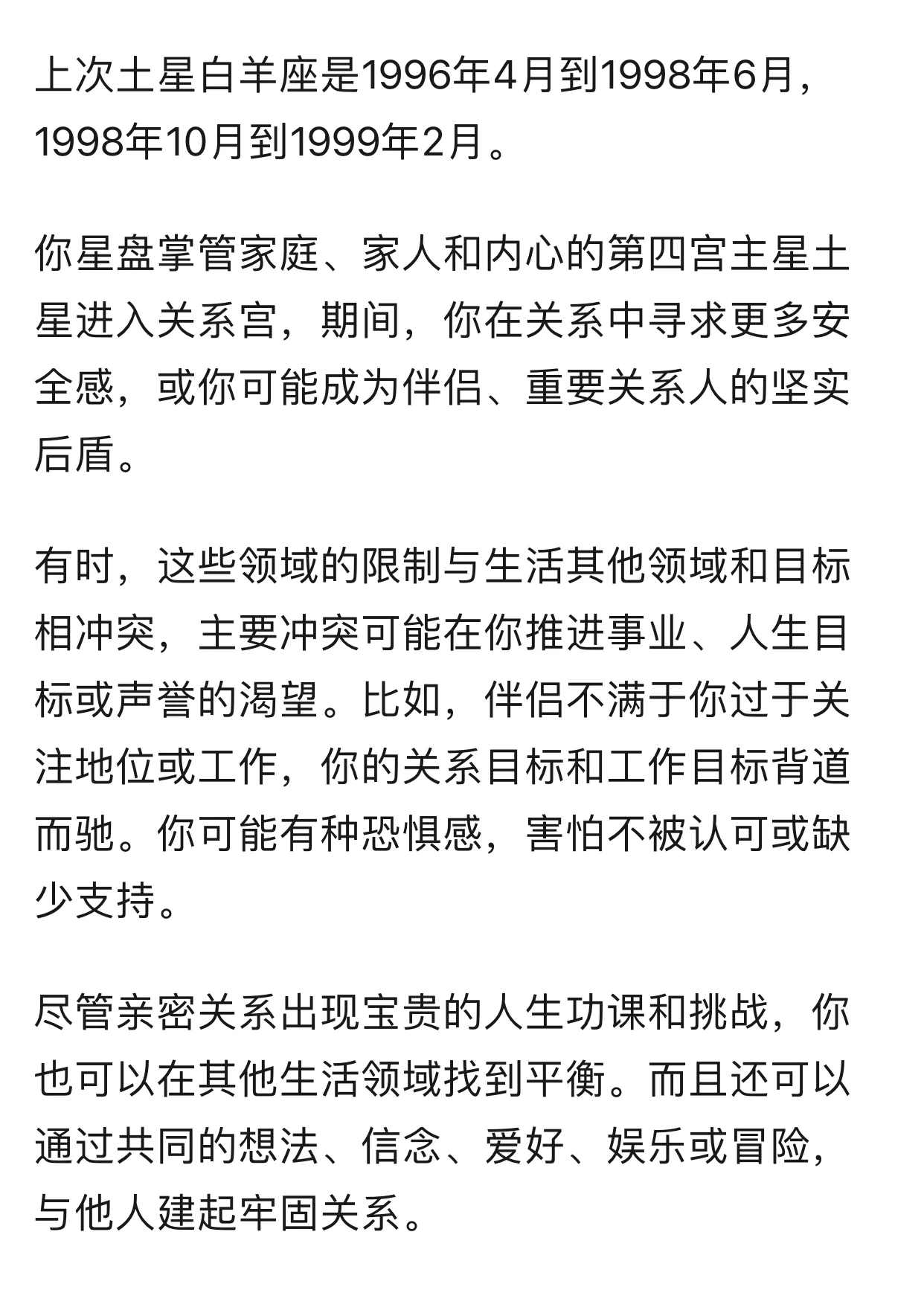 上次土星白羊座是1996年4月到1998年6月，1998年10月到1999年2月。

你星盘掌管家庭、家人和内心的第四宫主星土星进入关系宫，期间，你在关系中寻求更多安全感，或你可能成为伴侣、重要关系人的坚实后盾。

有时，这些领域的限制与生活其他领域和目标相冲突，主要冲突可能在你推进事业、人生目标或声誉的渴望。比如，伴侣不满于你过于关注地位或工作，你的关系目标和工作目标背道而驰。你可能有种恐惧感，害怕不被认可或缺少支持。

尽管亲密关系出现宝贵的人生功课和挑战，你也可以在其他生活领域找到平衡。而且还可以通过共同的想法、信念、爱好、娱乐或冒险，与他人建起牢固关系。